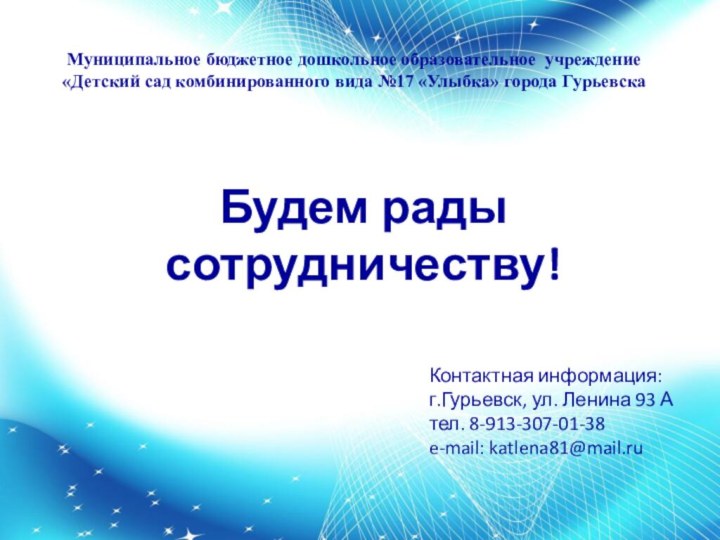 Муниципальное бюджетное дошкольное образовательное учреждение «Детский сад комбинированного вида №17 «Улыбка» города Гурьевска

Будем рады сотрудничеству!

Контактная информация:
г.Гурьевск, ул. Ленина 93 А
тел. 8-913-307-01-38
e-mail: katlena81@mail.ru